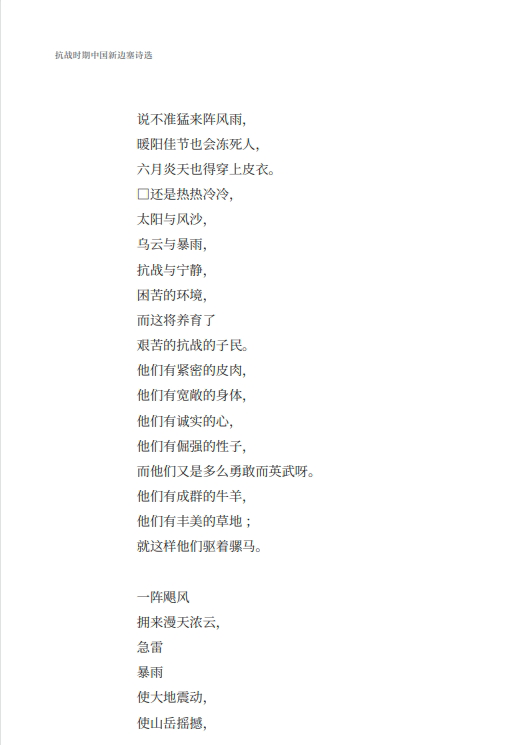 抗战时期中国新边塞诗选

说不准猛来阵风雨，
暖阳佳节也会冻死人，
六月炎天也得穿上皮衣。
□还是热热冷冷，
太阳与风沙，
乌云与暴雨，
抗战与宁静，
困苦的环境，
而这将养育了
艰苦的抗战的子民。
他们有紧密的皮肉，
他们有宽敞的身体，
他们有诚实的心，
他们有倔强的性子，
而他们又是多么勇敢而英武呀。
他们有成群的牛羊，
他们有丰美的草地；
就这样他们驱着骡马。

一阵飓风
拥来漫天浓云，
急雷
暴雨
使大地震动，
使山岳摇撼，